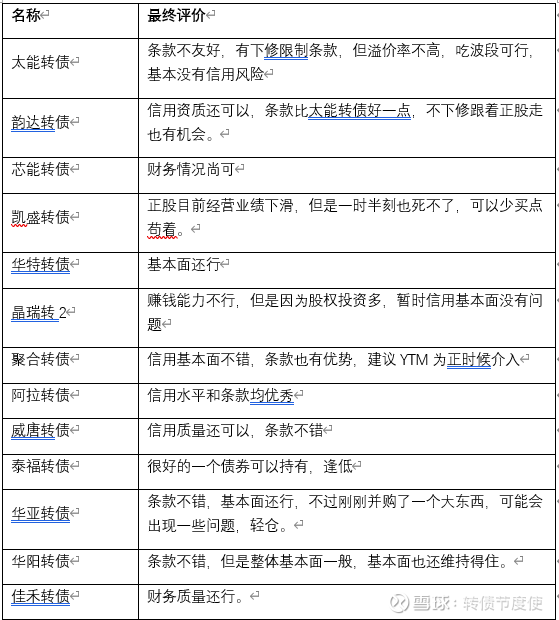 | 名称 | 最终评价 |
|---|---|
| 太能转债 | 条款不友好，有下修限制条款，但溢价率不高，吃波段可行，基本没有信用风险 |
| 韵达转债 | 信用资质还可以，条款比太能转债好一点，不下修跟着正股走也有机会。 |
| 芯能转债 | 财务情况尚可 |
| 凯盛转债 | 正股目前经营业绩下滑，但是一时半刻也死不了，可以少买点苟着。 |
| 华特转债 | 基本面还行 |
| 晶瑞转 2 | 赚钱能力不行，但是因为股权投资多，暂时信用基本面没有问题 |
| 聚合转债 | 信用基本面不错，条款也有优势，建议 YTM 为正时候介入 |
| 阿拉转债 | 信用水平和条款均优秀 |
| 威唐转债 | 信用质量还可以，条款不错 |
| 泰福转债 | 很好的一个债券可以持有，逢低 |
| 华亚转债 | 条款不错，基本面还行，不过刚刚并购了一个大东西，可能会出现一些问题，轻仓。 |
| 华阳转债 | 条款不错，但是整体基本面一般，基本面也还维持得住。 |
| 佳禾转债 | 财务质量还行。 |

雪球：转债节度使